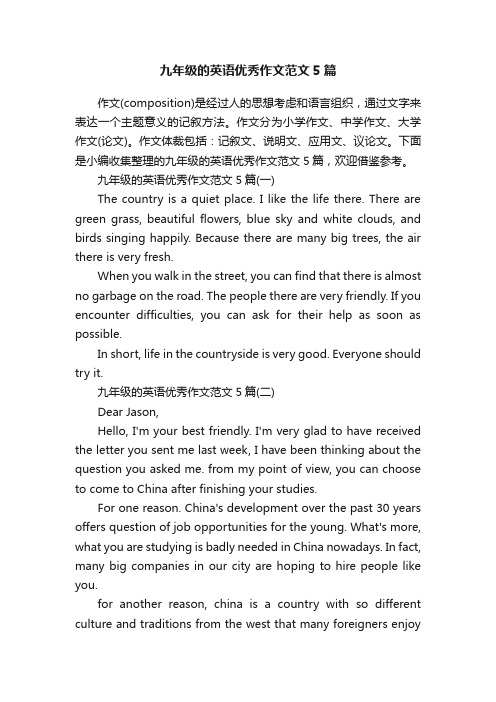 九年级的英语优秀作文范文 5 篇

作文(composition)是经过人的思想考虑和语言组织，通过文字来表达一个主题意义的记叙方法。作文分为小学作文、中学作文、大学作文(论文)。作文体裁包括：记叙文、说明文、应用文、议论文。下面是小编收集整理的九年级的英语优秀作文范文 5 篇，欢迎借鉴参考。

九年级的英语优秀作文范文 5 篇(一)

The country is a quiet place. I like the life there. There are green grass, beautiful flowers, blue sky and white clouds, and birds singing happily. Because there are many big trees, the air there is very fresh.

When you walk in the street, you can find that there is almost no garbage on the road. The people there are very friendly. If you encounter difficulties, you can ask for their help as soon as possible.

In short, life in the countryside is very good. Everyone should try it.

九年级的英语优秀作文范文 5 篇(二)

Dear Jason,

Hello, I'm your best friendly. I'm very glad to have received the letter you sent me last week, I have been thinking about the question you asked me. from my point of view, you can choose to come to China after finishing your studies.

For one reason. China's development over the past 30 years offers question of job opportunities for the young. What's more, what you are studying is badly needed in China nowadays. In fact, many big companies in our city are hoping to hire people like you.

for another reason, china is a country with so different culture and traditions from the west that many foreigners enjoy